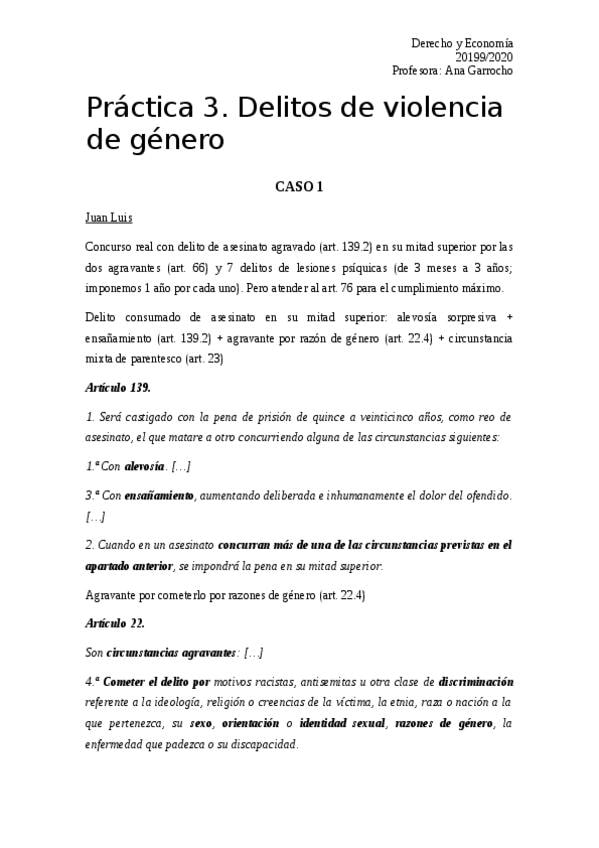 Derecho y Economía
20199/2020
Profesora: Ana Garrocho

Práctica 3. Delitos de violencia de género

CASO 1

Juan Luis

Concurso real con delito de asesinato agravado (art. 139.2) en su mitad superior por las dos agravantes (art. 66) y 7 delitos de lesiones psíquicas (de 3 meses a 3 años; imponemos 1 año por cada uno). Pero atender al art. 76 para el cumplimiento máximo.

Delito consumado de asesinato en su mitad superior: alevosía sorpresiva + ensañamiento (art. 139.2) + agravante por razón de género (art. 22.4) + circunstancia mixta de parentesco (art. 23)

Artículo 139.

1. Será castigado con la pena de prisión de quince a veinticinco años, como reo de asesinato, el que matare a otro concurriendo alguna de las circunstancias siguientes:

1.ª Con alevosía. […]

3.ª Con ensañamiento, aumentando deliberada e inhumanamente el dolor del ofendido. […]

2. Cuando en un asesinato concurran más de una de las circunstancias previstas en el apartado anterior, se impondrá la pena en su mitad superior.

Agravante por cometerlo por razones de género (art. 22.4)

Artículo 22.

Son circunstancias agravantes: […]

4.ª Cometer el delito por motivos racistas, antisemitas u otra clase de discriminación referente a la ideología, religión o creencias de la víctima, la etnia, raza o nación a la que pertenezca, su sexo, orientación o identidad sexual, razones de género, la enfermedad que padezca o su discapacidad.